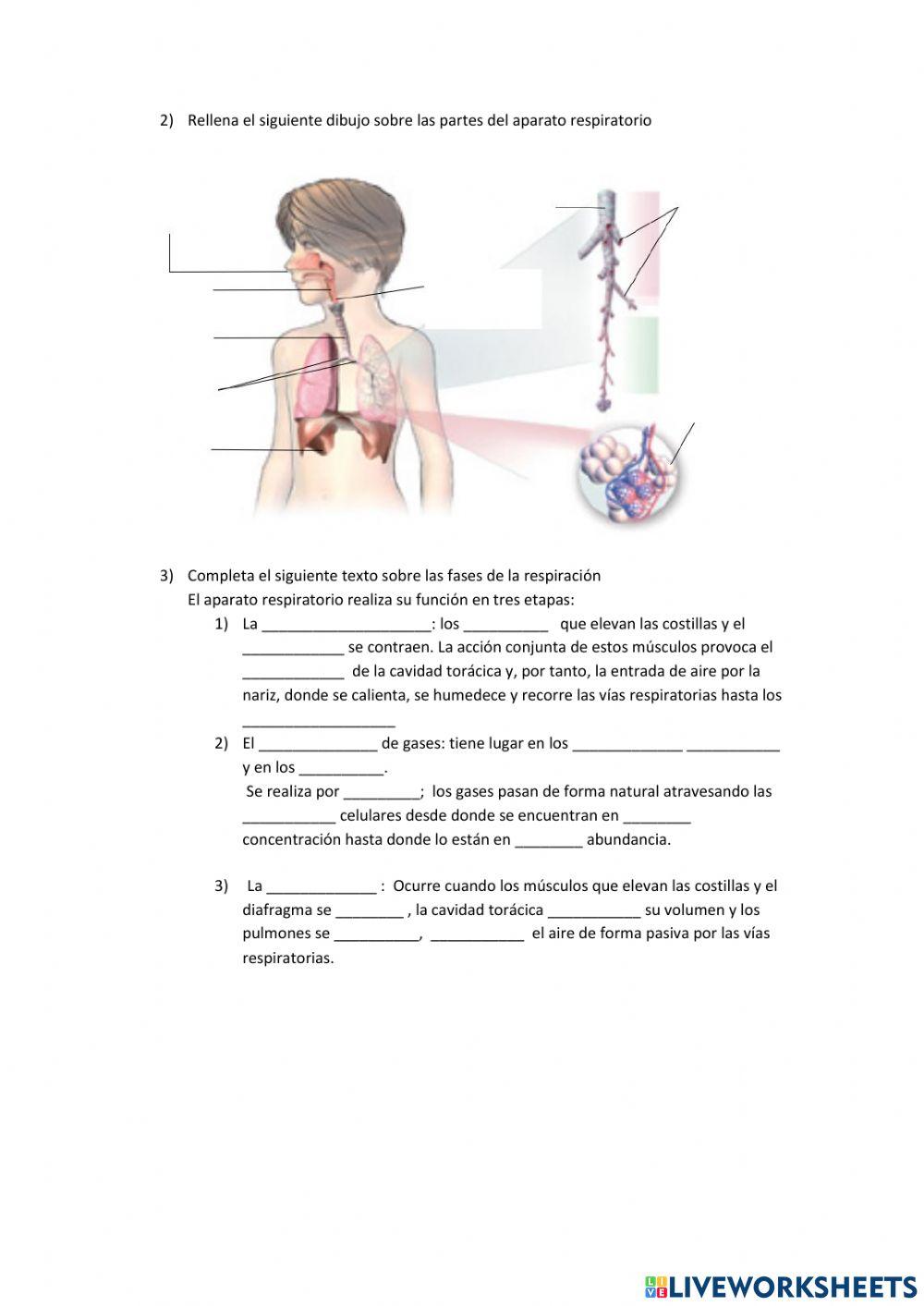 2) Rellena el siguiente dibujo sobre las partes del aparato respiratorio

3) Completa el siguiente texto sobre las fases de la respiración
El aparato respiratorio realiza su función en tres etapas:

1) La ____________________: los __________ que elevan las costillas y el ____________ se contraen. La acción conjunta de estos músculos provoca el ____________ de la cavidad torácica y, por tanto, la entrada de aire por la nariz, donde se calienta, se humedece y recorre las vías respiratorias hasta los __________________

2) El ______________ de gases: tiene lugar en los _____________ ___________ y en los __________.
Se realiza por _________; los gases pasan de forma natural atravesando las ___________ celulares desde donde se encuentran en ________ concentración hasta donde lo están en ________ abundancia.

3) La _____________ : Ocurre cuando los músculos que elevan las costillas y el diafragma se ________ , la cavidad torácica ___________ su volumen y los pulmones se __________, ___________ el aire de forma pasiva por las vías respiratorias.

LIVEWORKSHEETS